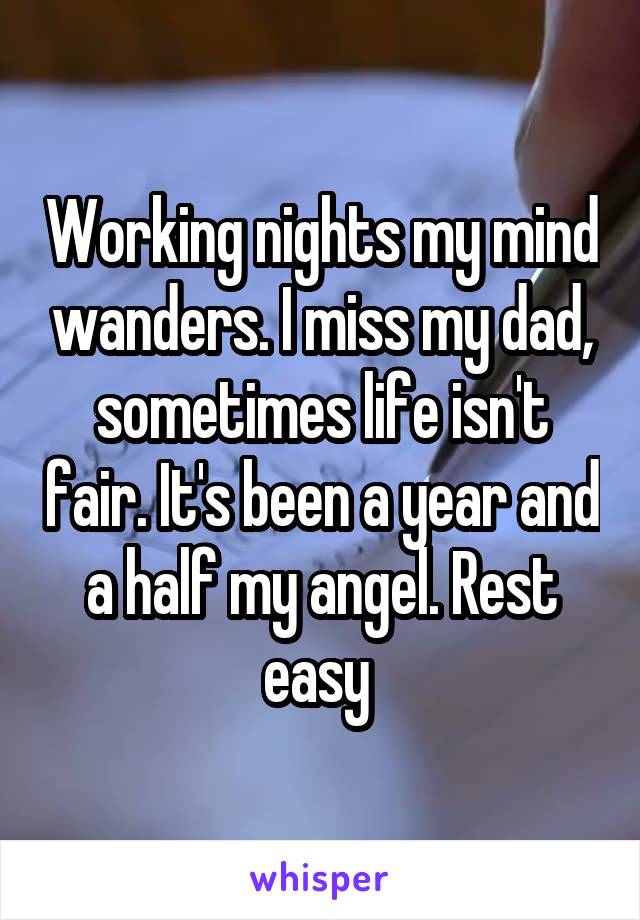 Working nights my mind wanders. I miss my dad, sometimes life isn't fair. It's been a year and a half my angel. Rest easy

whisper